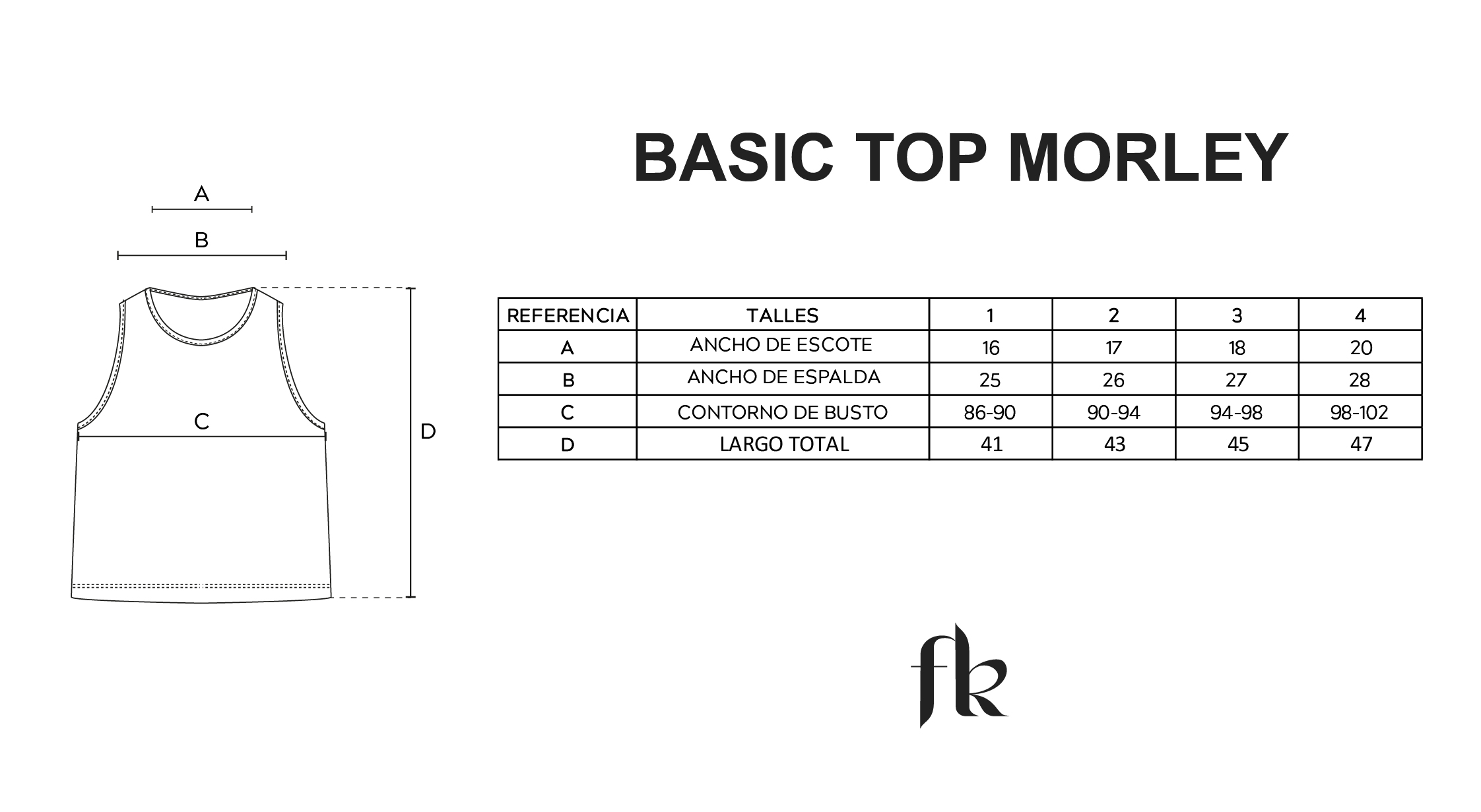 A

B

C

D

BASIC TOP MORLEY

| REFERENCIA | TALLES | 1 | 2 | 3 | 4 |
|---|---|---|---|---|---|
| A | ANCHO DE ESCOTE | 16 | 17 | 18 | 20 |
| B | ANCHO DE ESPALDA | 25 | 26 | 27 | 28 |
| C | CONTORNO DE BUSTO | 86-90 | 90-94 | 94-98 | 98-102 |
| D | LARGO TOTAL | 41 | 43 | 45 | 47 |

fk